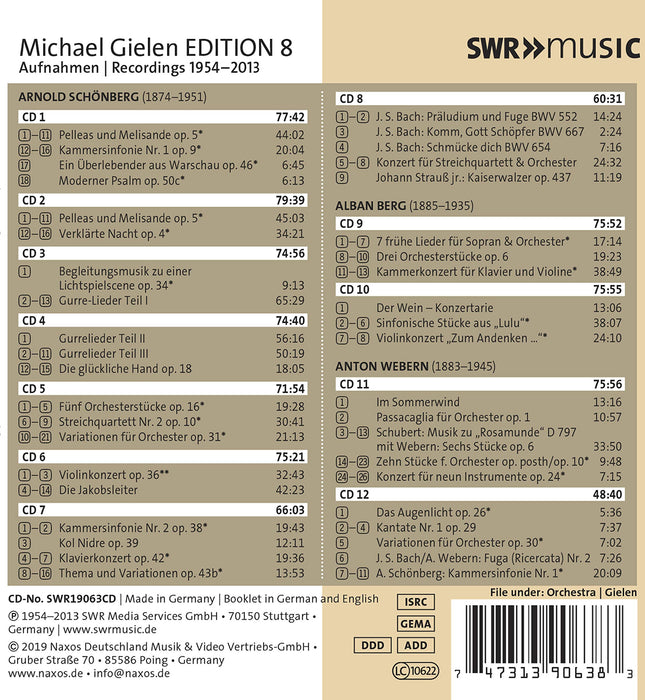 Michael Gielen EDITION 8
Aufnahmen | Recordings 1954–2013

SWR»music

ARNOLD SCHÖNBERG (1874–1951)

CD 1 77:42
1–11 Pelleas und Melisande op. 5* 44:02
12–16 Kammersinfonie Nr. 1 op. 9* 20:04
17 Ein Überlebender aus Warschau op. 46* 6:45
18 Moderner Psalm op. 50c* 6:13

CD 2 79:39
1–11 Pelleas und Melisande op. 5* 45:03
12–16 Verklärte Nacht op. 4* 34:21

CD 3 74:56
1 Begleitungsmusik zu einer Lichtspielscene op. 34* 9:13
2–13 Gurre-Lieder Teil I 65:29

CD 4 74:40
1 Gurrelieder Teil II 56:16
2–11 Gurrelieder Teil III 50:19
12–15 Die glückliche Hand op. 18 18:05

CD 5 71:54
1–5 Fünf Orchesterstücke op. 16* 19:28
6–9 Streichquartett Nr. 2 op. 10* 30:41
10–21 Variationen für Orchester op. 31* 21:13

CD 6 75:21
1–3 Violinkonzert op. 36** 32:43
4–14 Die Jakobsleiter 42:23

CD 7 66:03
1–2 Kammersinfonie Nr. 2 op. 38* 19:43
3 Kol Nidre op. 39 12:11
4–7 Klavierkonzert op. 42* 19:36
8–16 Thema und Variationen op. 43b* 13:53

CD 8 60:31
1–2 J. S. Bach: Präludium und Fuge BWV 552 14:24
3 J. S. Bach: Komm, Gott Schöpfer BWV 667 2:24
4 J. S. Bach: Schmücke dich BWV 654 7:16
5–8 Konzert für Streichquartett & Orchester 24:32
9 Johann Strauß jr.: Kaiserwalzer op. 437 11:19

ALBAN BERG (1885–1935)

CD 9 75:52
1–7 7 frühe Lieder für Sopran & Orchester* 17:14
8–10 Drei Orchesterstücke op. 6 19:23
11–13 Kammerkonzert für Klavier und Violine* 38:49

CD 10 75:55
1 Der Wein – Konzertarie 13:06
2–6 Sinfonische Stücke aus „Lulu“* 38:07
7–8 Violinkonzert „Zum Andenken ...“* 24:10

ANTON WEBERN (1883–1945)

CD 11 75:56
1 Im Sommerwind 13:16
2 Passacaglia für Orchester op. 1 10:57
3–13 Schubert: Musik zu „Rosamunde“ D 797 mit Webern: Sechs Stücke op. 6 33:50
14–23 Zehn Stücke f. Orchester op. posth/op. 10* 9:48
24–26 Konzert für neun Instrumente op. 24* 7:15

CD 12 48:40
1 Das Augenlicht op. 26* 5:36
2–4 Kantate Nr. 1 op. 29 7:37
5 Variationen für Orchester op. 30* 7:02
6 J. S. Bach/A. Webern: Fuga (Ricercata) Nr. 2 7:26
7–11 A. Schönberg: Kammersinfonie Nr. 1* 20:09

CD-No. SWR19063CD | Made in Germany | Booklet in German and English
℗ 1954–2013 SWR Media Services GmbH • 70150 Stuttgart • Germany | www.swrmusic.de
© 2019 Naxos Deutschland Musik & Video Vertriebs-GmbH • Gruber Straße 70 • 85586 Poing • Germany
www.naxos.de • info@naxos.de

ISRC
GEMA
DDD ADD
LC 10622

File under: Orchestra | Gielen

7 47313 90638 3